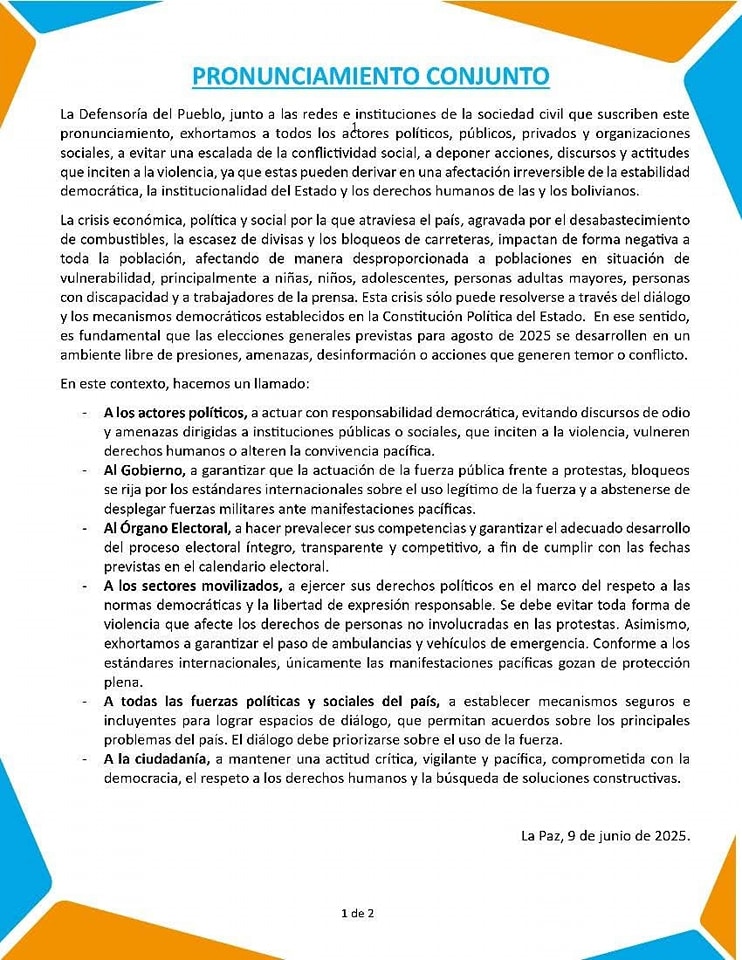 PRONUNCIAMIENTO CONJUNTO

La Defensoría del Pueblo, junto a las redes e instituciones de la sociedad civil que suscriben este pronunciamiento, exhortamos a todos los actores políticos, públicos, privados y organizaciones sociales, a evitar una escalada de la conflictividad social, a deponer acciones, discursos y actitudes que inciten a la violencia, ya que estas pueden derivar en una afectación irreversible de la estabilidad democrática, la institucionalidad del Estado y los derechos humanos de las y los bolivianos.

La crisis económica, política y social por la que atraviesa el país, agravada por el desabastecimiento de combustibles, la escasez de divisas y los bloqueos de carreteras, impactan de forma negativa a toda la población, afectando de manera desproporcionada a poblaciones en situación de vulnerabilidad, principalmente a niñas, niños, adolescentes, personas adultas mayores, personas con discapacidad y a trabajadores de la prensa. Esta crisis sólo puede resolverse a través del diálogo y los mecanismos democráticos establecidos en la Constitución Política del Estado. En ese sentido, es fundamental que las elecciones generales previstas para agosto de 2025 se desarrollen en un ambiente libre de presiones, amenazas, desinformación o acciones que generen temor o conflicto.

En este contexto, hacemos un llamado:

- A los actores políticos, a actuar con responsabilidad democrática, evitando discursos de odio y amenazas dirigidas a instituciones públicas o sociales, que inciten a la violencia, vulneren derechos humanos o alteren la convivencia pacífica.
- Al Gobierno, a garantizar que la actuación de la fuerza pública frente a protestas, bloqueos se rija por los estándares internacionales sobre el uso legítimo de la fuerza y a abstenerse de desplegar fuerzas militares ante manifestaciones pacíficas.
- Al Órgano Electoral, a hacer prevalecer sus competencias y garantizar el adecuado desarrollo del proceso electoral íntegro, transparente y competitivo, a fin de cumplir con las fechas previstas en el calendario electoral.
- A los sectores movilizados, a ejercer sus derechos políticos en el marco del respeto a las normas democráticas y la libertad de expresión responsable. Se debe evitar toda forma de violencia que afecte los derechos de personas no involucradas en las protestas. Asimismo, exhortamos a garantizar el paso de ambulancias y vehículos de emergencia. Conforme a los estándares internacionales, únicamente las manifestaciones pacíficas gozan de protección plena.
- A todas las fuerzas políticas y sociales del país, a establecer mecanismos seguros e incluyentes para lograr espacios de diálogo, que permitan acuerdos sobre los principales problemas del país. El diálogo debe priorizarse sobre el uso de la fuerza.
- A la ciudadanía, a mantener una actitud crítica, vigilante y pacífica, comprometida con la democracia, el respeto a los derechos humanos y la búsqueda de soluciones constructivas.

La Paz, 9 de junio de 2025.

1 de 2